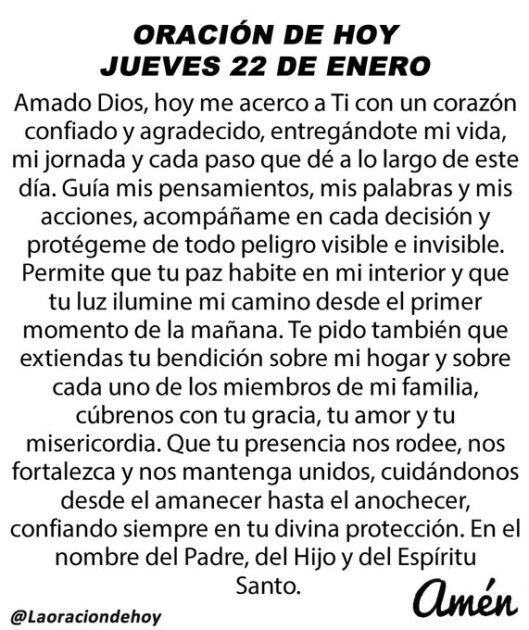 ORACIÓN DE HOY
JUEVES 22 DE ENERO

Amado Dios, hoy me acerco a Ti con un corazón confiado y agradecido, entregándote mi vida, mi jornada y cada paso que dé a lo largo de este día. Guía mis pensamientos, mis palabras y mis acciones, acompáñame en cada decisión y protégeme de todo peligro visible e invisible. Permite que tu paz habite en mi interior y que tu luz ilumine mi camino desde el primer momento de la mañana. Te pido también que extiendas tu bendición sobre mi hogar y sobre cada uno de los miembros de mi familia, cúbrenos con tu gracia, tu amor y tu misericordia. Que tu presencia nos rodee, nos fortalezca y nos mantenga unidos, cuidándonos desde el amanecer hasta el anochecer, confiando siempre en tu divina protección. En el nombre del Padre, del Hijo y del Espíritu Santo.

Amén

@Laoraciondehoy